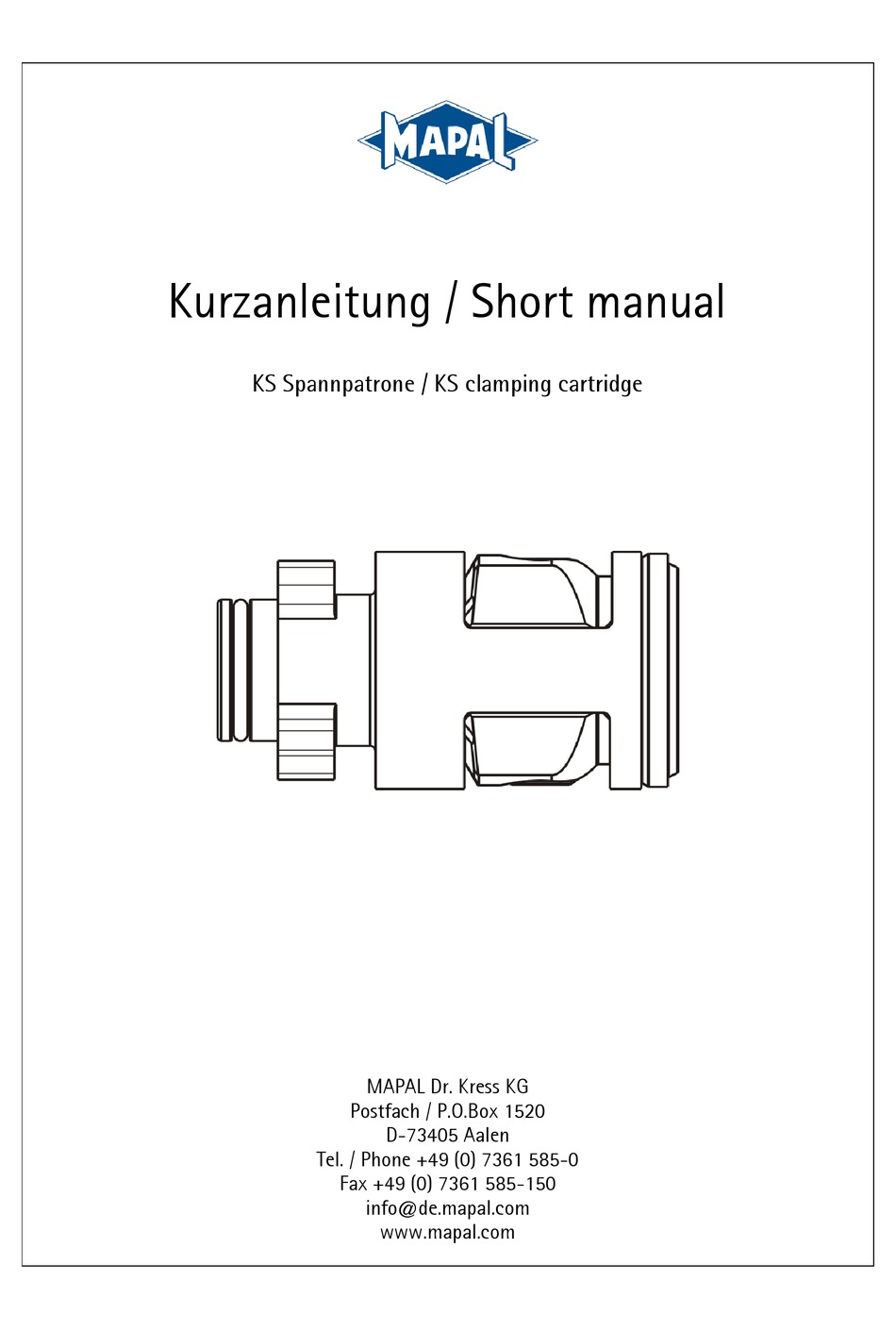 MAPAL

Kurzanleitung / Short manual

KS Spannpatrone / KS clamping cartridge

MAPAL Dr. Kress KG
Postfach / P.O.Box 1520
D-73405 Aalen
Tel. / Phone +49 (0) 7361 585-0
Fax +49 (0) 7361 585-150
info@de.mapal.com
www.mapal.com